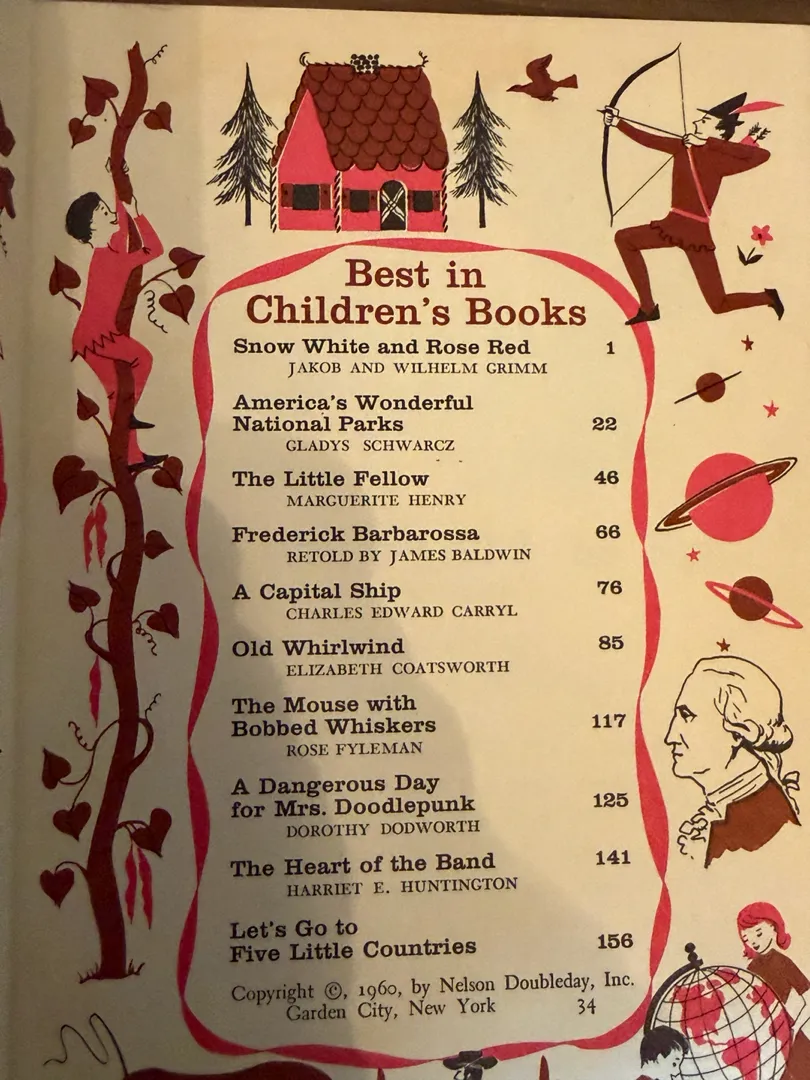 Best in
Children's Books

Snow White and Rose Red 1
JAKOB AND WILHELM GRIMM

America's Wonderful
National Parks 22
GLADYS SCHWARCZ

The Little Fellow 46
MARGUERITE HENRY

Frederick Barbarossa 66
RETOLD BY JAMES BALDWIN

A Capital Ship 76
CHARLES EDWARD CARRYL

Old Whirlwind 85
ELIZABETH COATSWORTH

The Mouse with
Bobbed Whiskers 117
ROSE FYLEMAN

A Dangerous Day
for Mrs. Doodlepunk 125
DOROTHY DODWORTH

The Heart of the Band 141
HARRIET E. HUNTINGTON

Let's Go to
Five Little Countries 156

Copyright ©, 1960, by Nelson Doubleday, Inc.
Garden City, New York 34